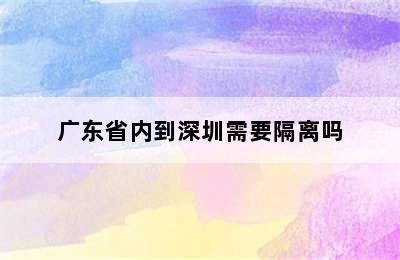 广东省内到深圳需要隔离吗